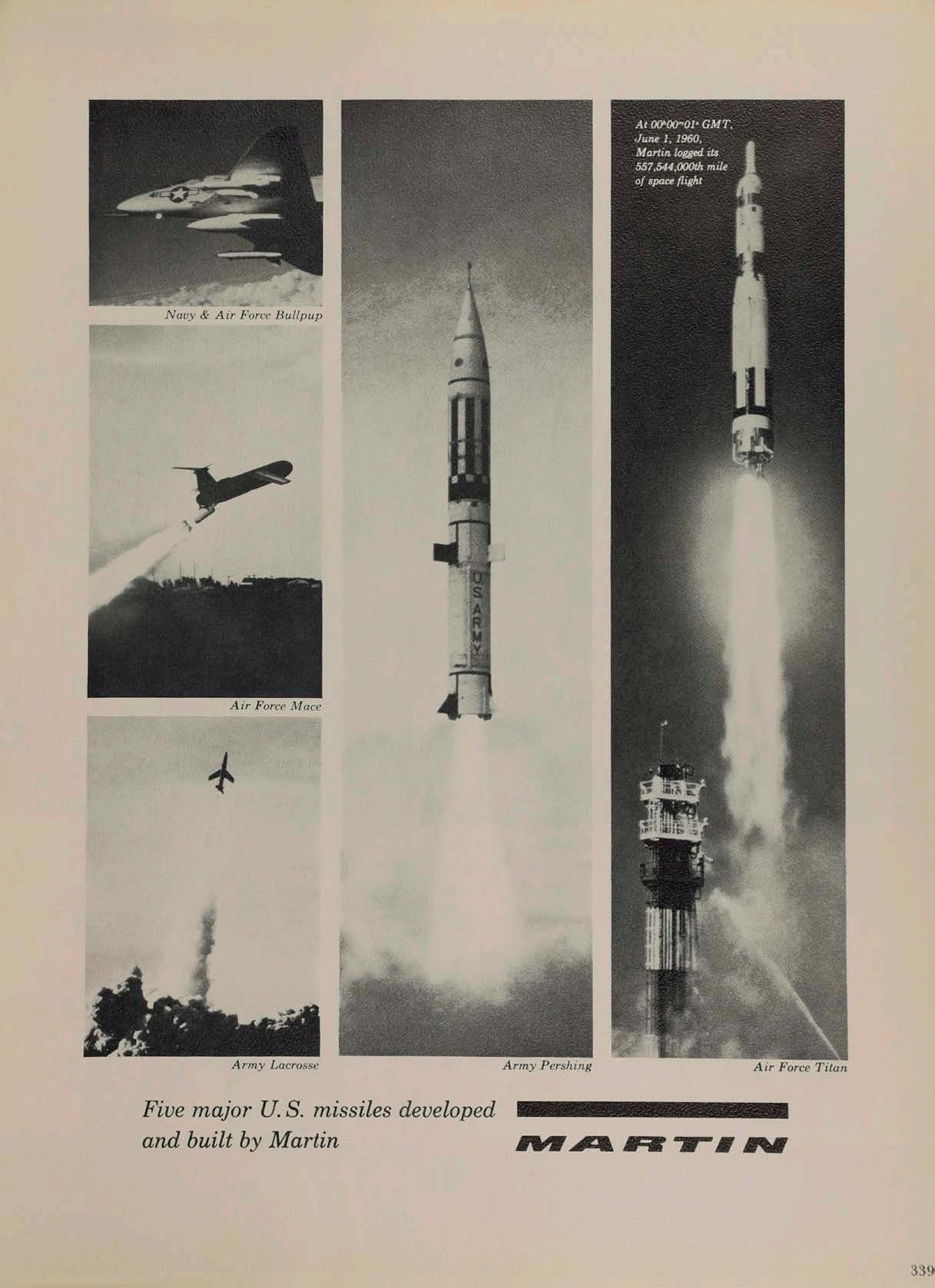 Navy & Air Force Bullpup

Air Force Mace

Army Lacrosse

US ARMY

Army Pershing

At $00^h00^m01^s$ GMT, June 1, 1960, Martin logged its 557,544,000th mile of space flight

Air Force Titan

Five major U.S. missiles developed and built by Martin

MARTIN

339